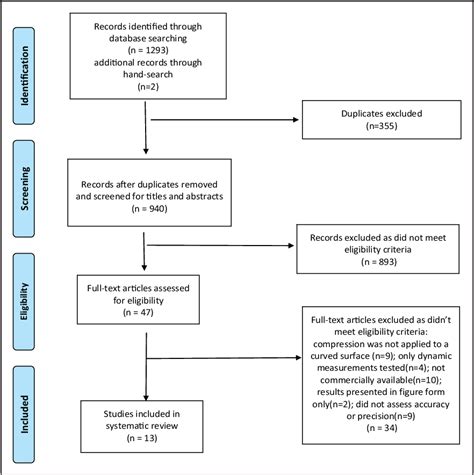 Identification

Records identified through database searching
(n = 1293)
additional records through hand-search
(n=2)

Duplicates excluded
(n=355)

Screening

Records after duplicates removed and screened for titles and abstracts
(n = 940)

Records excluded as did not meet eligibility criteria
(n = 893)

Eligibility

Full-text articles assessed for eligibility
(n = 47)

Full-text articles excluded as didn't meet eligibility criteria: compression was not applied to a curved surface (n=9); only dynamic measurements tested(n=4); not commercially available(n=10); results presented in figure form only(n=2); did not assess accuracy or precision(n=9)
(n = 34)

Included

Studies included in systematic review
(n = 13)